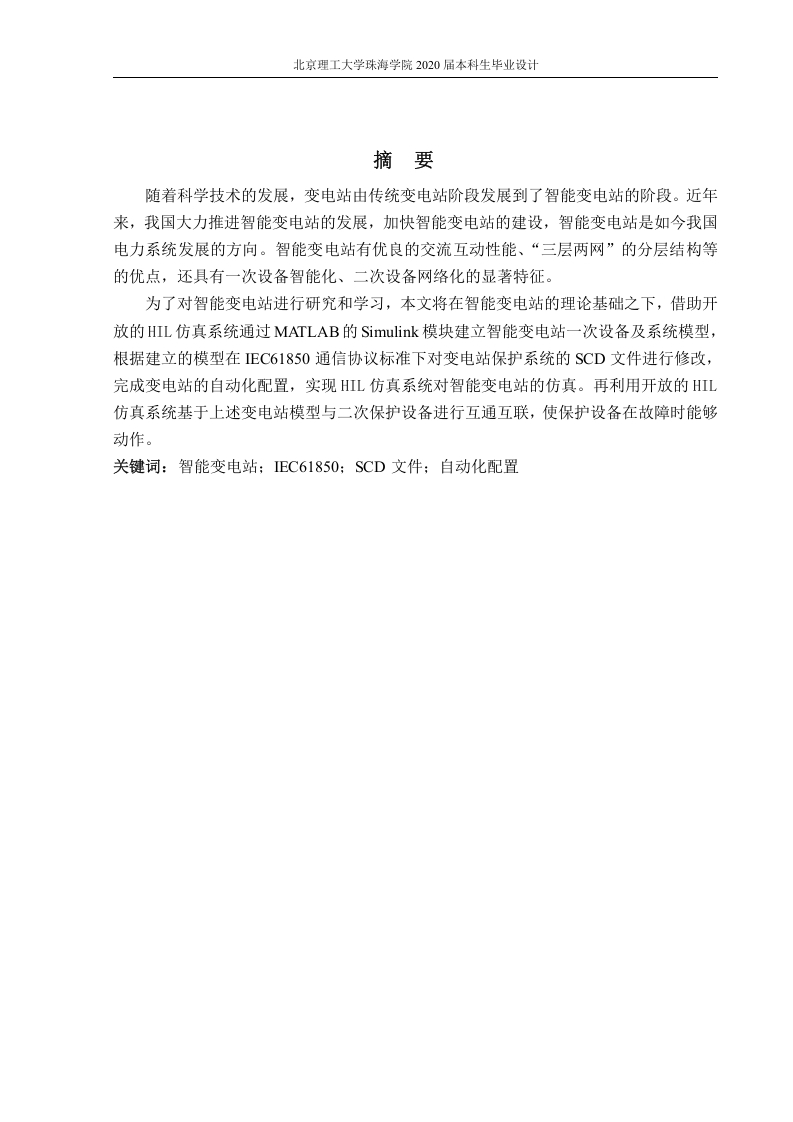 北京理工大学珠海学院 2020 届本科生毕业设计

摘　要

随着科学技术的发展，变电站由传统变电站阶段发展到了智能变电站的阶段。近年来，我国大力推进智能变电站的发展，加快智能变电站的建设，智能变电站是如今我国电力系统发展的方向。智能变电站有优良的交流互动性能、“三层两网”的分层结构等的优点，还具有一次设备智能化、二次设备网络化的显著特征。

为了对智能变电站进行研究和学习，本文将在智能变电站的理论基础之下，借助开放的 HIL 仿真系统通过 MATLAB 的 Simulink 模块建立智能变电站一次设备及系统模型，根据建立的模型在 IEC61850 通信协议标准下对变电站保护系统的 SCD 文件进行修改，完成变电站的自动化配置，实现 HIL 仿真系统对智能变电站的仿真。再利用开放的 HIL 仿真系统基于上述变电站模型与二次保护设备进行互通互联，使保护设备在故障时能够动作。

关键词：智能变电站；IEC61850；SCD 文件；自动化配置